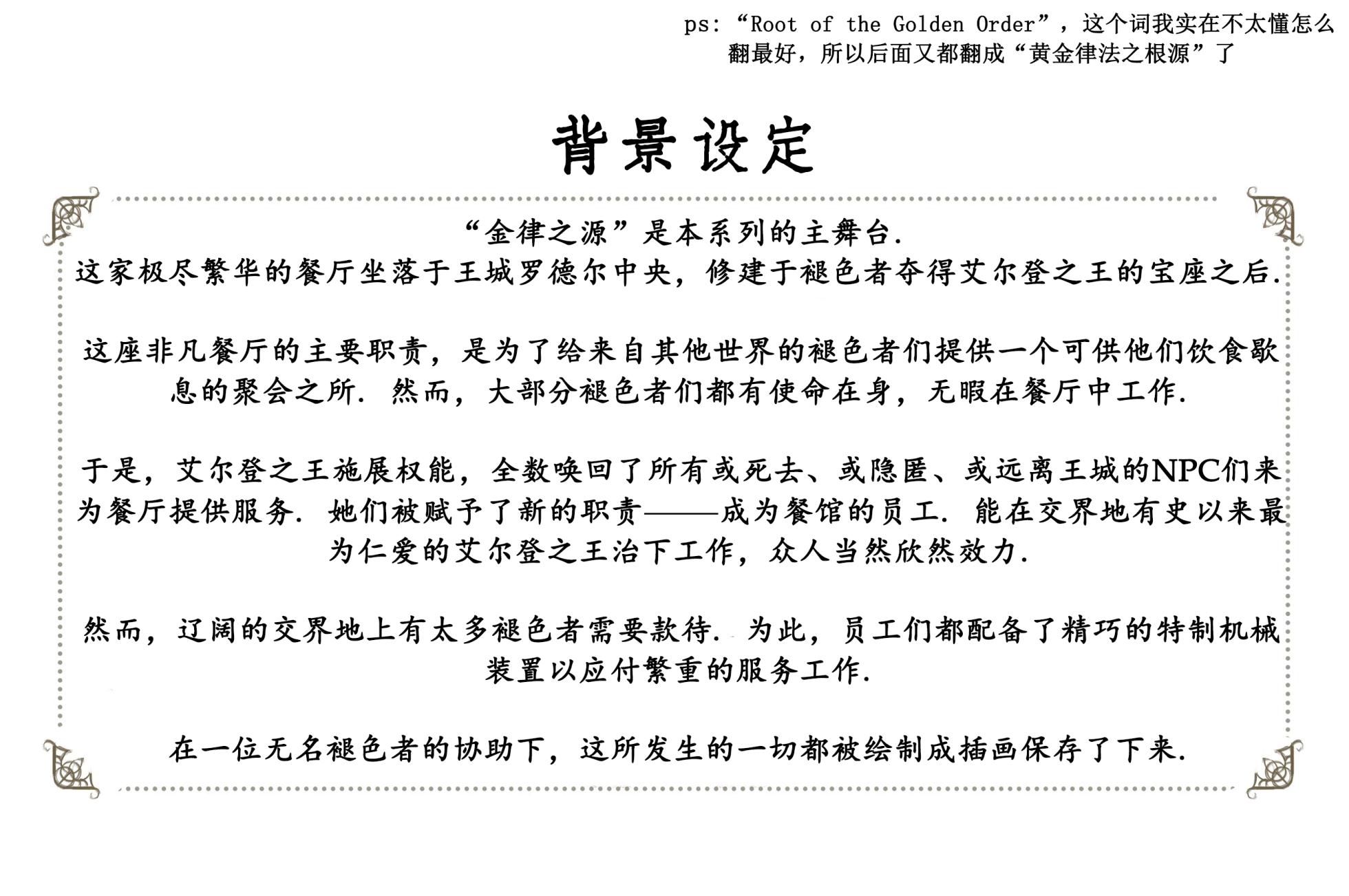 ps: “Root of the Golden Order”，这个词我实在不太懂怎么翻最好，所以后面又都翻成“黄金律法之根源”了

背景设定

“金律之源”是本系列的主舞台.
这家极尽繁华的餐厅坐落于王城罗德尔中央，修建于褪色者夺得艾尔登之王的宝座之后.

这座非凡餐厅的主要职责，是为了给来自其他世界的褪色者们提供一个可供他们饮食歇息的聚会之所. 然而，大部分褪色者们都有使命在身，无暇在餐厅中工作.

于是，艾尔登之王施展权能，全数唤回了所有或死去、或隐匿、或远离王城的NPC们来为餐厅提供服务. 她们被赋予了新的职责———成为餐馆的员工. 能在交界地有史以来最为仁爱的艾尔登之王治下工作，众人当然欣然效力.

然而，辽阔的交界地上有太多褪色者需要款待. 为此，员工们都配备了精巧的特制机械装置以应付繁重的服务工作.

在一位无名褪色者的协助下，这所发生的一切都被绘制成插画保存了下来.